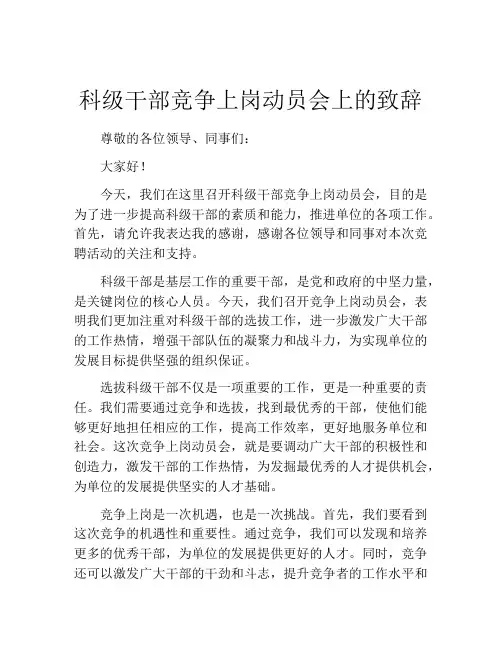 科级干部竞争上岗动员会上的致辞

尊敬的各位领导、同事们：

大家好！

今天，我们在这里召开科级干部竞争上岗动员会，目的是为了进一步提高科级干部的素质和能力，推进单位的各项工作。首先，请允许我表达我的感谢，感谢各位领导和同事对本次竞聘活动的关注和支持。

科级干部是基层工作的重要干部，是党和政府的中坚力量，是关键岗位的核心人员。今天，我们召开竞争上岗动员会，表明我们更加注重对科级干部的选拔工作，进一步激发广大干部的工作热情，增强干部队伍的凝聚力和战斗力，为实现单位的发展目标提供坚强的组织保证。

选拔科级干部不仅是一项重要的工作，更是一种重要的责任。我们需要通过竞争和选拔，找到最优秀的干部，使他们能够更好地担任相应的工作，提高工作效率，更好地服务单位和社会。这次竞争上岗动员会，就是要调动广大干部的积极性和创造力，激发干部的工作热情，为发掘最优秀的人才提供机会，为单位的发展提供坚实的人才基础。

竞争上岗是一次机遇，也是一次挑战。首先，我们要看到这次竞争的机遇性和重要性。通过竞争，我们可以发现和培养更多的优秀干部，为单位的发展提供更好的人才。同时，竞争还可以激发广大干部的干劲和斗志，提升竞争者的工作水平和